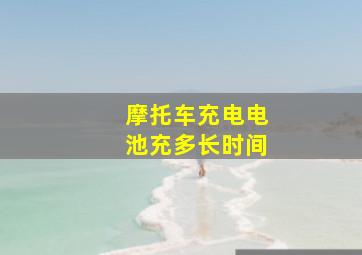 摩托车充电电池充多长时间